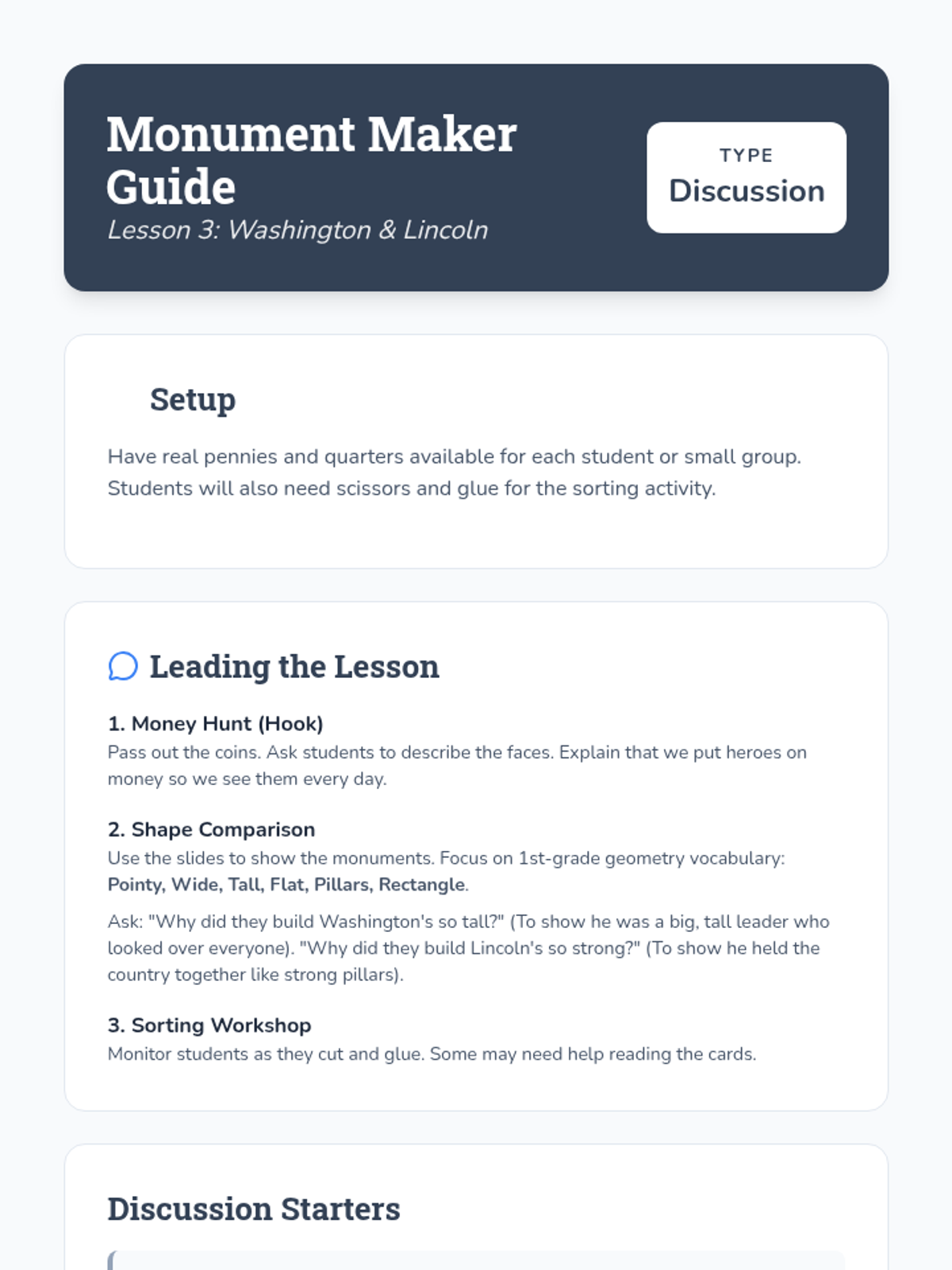 Monument Maker Guide
Lesson 3: Washington & Lincoln

TYPE
Discussion

Setup

Have real pennies and quarters available for each student or small group. Students will also need scissors and glue for the sorting activity.

Leading the Lesson

1. Money Hunt (Hook)
Pass out the coins. Ask students to describe the faces. Explain that we put heroes on money so we see them every day.

2. Shape Comparison
Use the slides to show the monuments. Focus on 1st-grade geometry vocabulary: Pointy, Wide, Tall, Flat, Pillars, Rectangle.

Ask: "Why did they build Washington's so tall?" (To show he was a big, tall leader who looked over everyone). "Why did they build Lincoln's so strong?" (To show he held the country together like strong pillars).

3. Sorting Workshop
Monitor students as they cut and glue. Some may need help reading the cards.

Discussion Starters